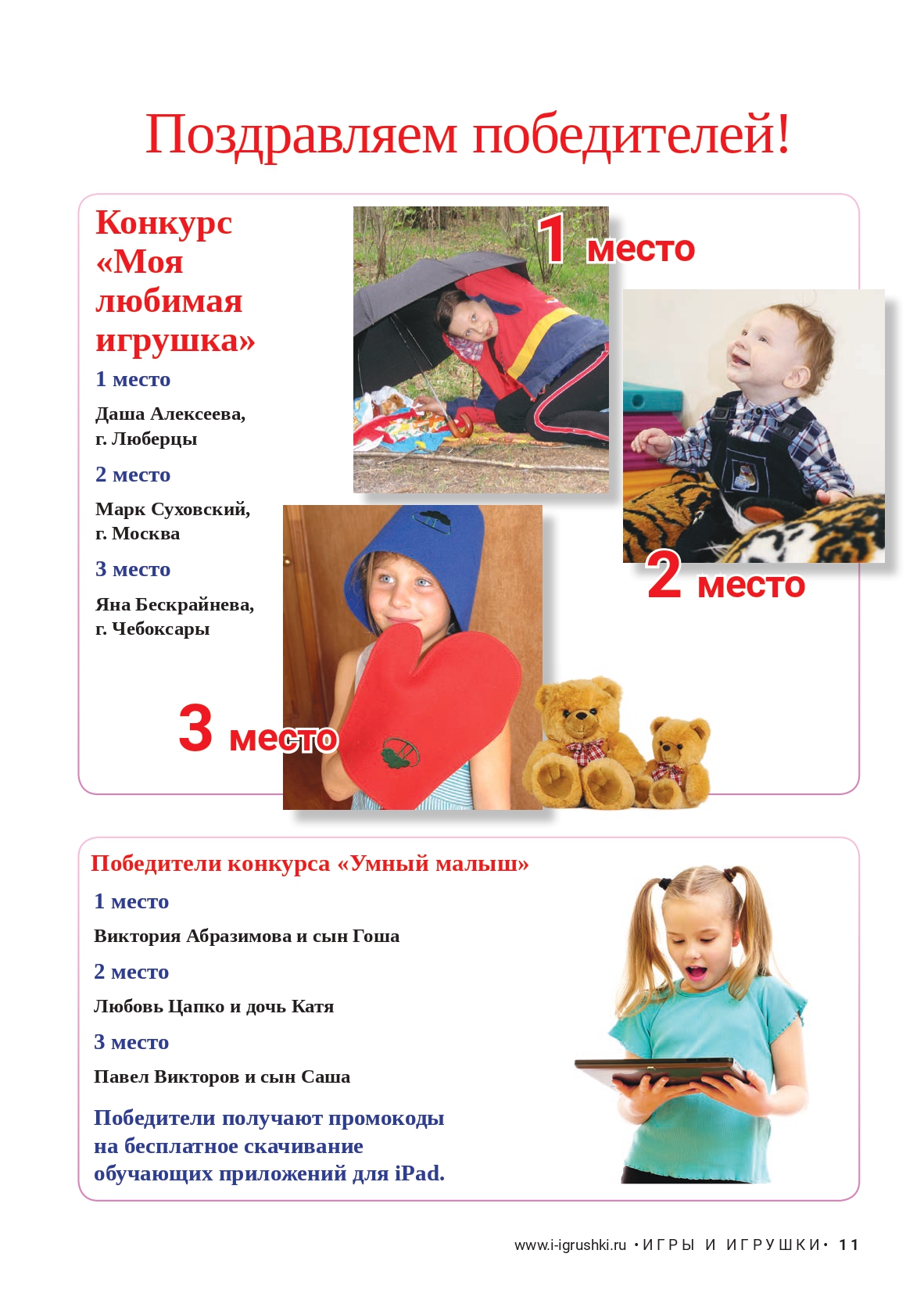 Поздравляем победителей!

Конкурс «Моя любимая игрушка»

1 место

Даша Алексеева, г. Люберцы

2 место

Марк Суховский, г. Москва

3 место

Яна Бескрайнева, г. Чебоксары

1 место

2 место

3 место

Победители конкурса «Умный малыш»

1 место

Виктория Абразимова и сын Гоша

2 место

Любовь Цапко и дочь Катя

3 место

Павел Викторов и сын Саша

Победители получают промокоды на бесплатное скачивание обучающих приложений для iPad.

www.i-igrushki.ru • ИГРЫ И ИГРУШКИ • 11